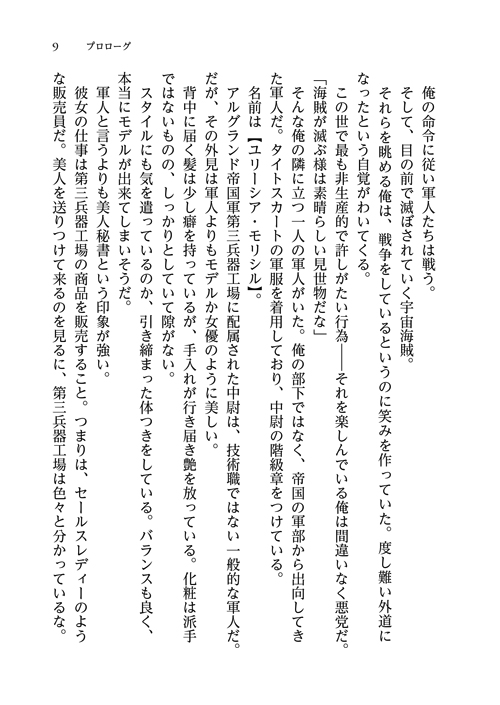 9　プロローグ

俺の命令に従い軍人たちは戦う。
そして、目の前で滅ぼされていく宇宙海賊。
それらを眺める俺は、戦争をしているというのに笑みを作っていた。度し難い外道になったという自覚がわいてくる。
この世で最も非生産的で許しがたい行為――それを楽しんでいる俺は間違いなく悪党だ。
「海賊が滅ぶ様は素晴らしい見世物だな」
そんな俺の隣に立つ一人の軍人がいた。俺の部下ではなく、帝国の軍部から出向してきた軍人だ。タイトスカートの軍服を着用しており、中尉の階級章をつけている。
名前は【ユリーシア・モリシル】。
アルグランド帝国軍第三兵器工場に配属された中尉は、技術職ではない一般的な軍人だ。
だが、その外見は軍人よりもモデルか女優のように美しい。
背中に届く髪は少し癖を持っているが、手入れが行き届き艶を放っている。化粧は派手ではないものの、しっかりとしていて隙がない。
スタイルにも気を遣っているのか、引き締まった体つきをしている。バランスも良く、本当にモデルが出来てしまいそうだ。
軍人と言うよりも美人秘書という印象が強い。
彼女の仕事は第三兵器工場の商品を販売すること。つまりは、セールスレディーのような販売員だ。美人を送りつけて来るのを見るに、第三兵器工場は色々と分かっているな。